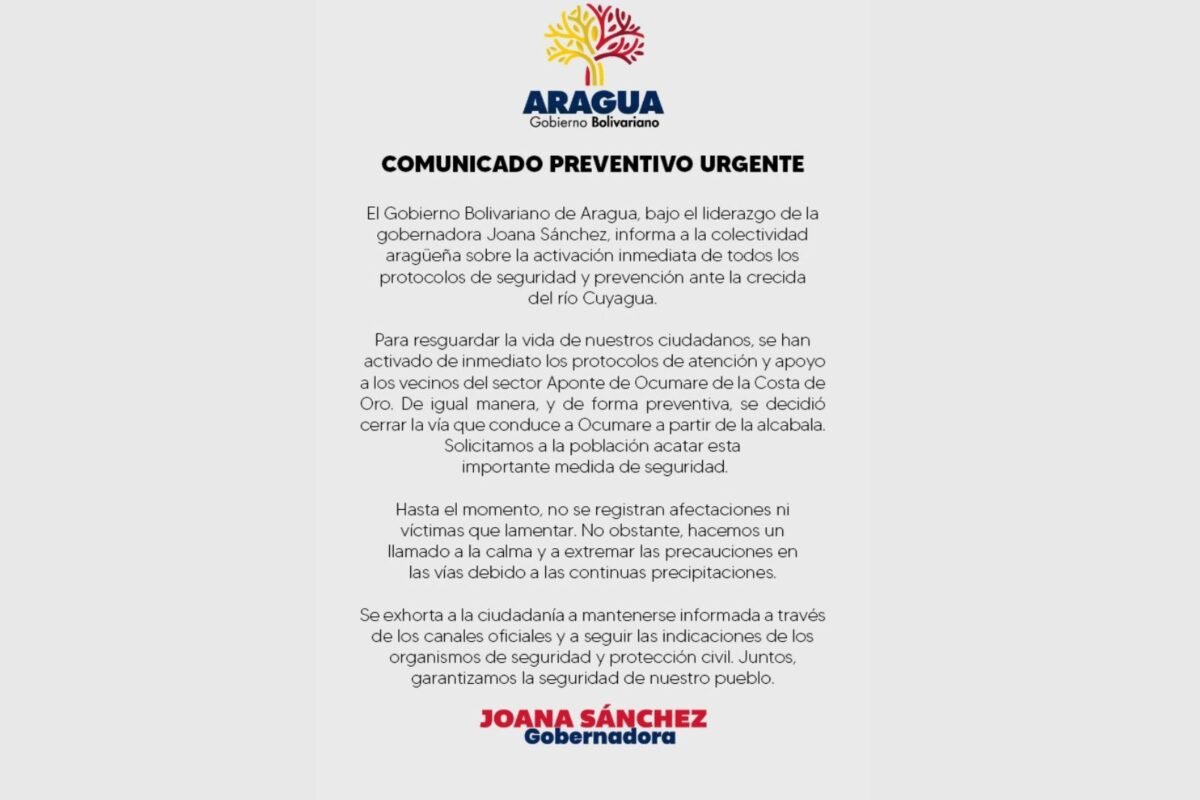 ARAGUA
Gobierno Bolivariano

COMUNICADO PREVENTIVO URGENTE

El Gobierno Bolivariano de Aragua, bajo el liderazgo de la gobernadora Joana Sánchez, informa a la colectividad aragüeña sobre la activación inmediata de todos los protocolos de seguridad y prevención ante la crecida del río Cuyagua.

Para resguardar la vida de nuestros ciudadanos, se han activado de inmediato los protocolos de atención y apoyo a los vecinos del sector Aponte de Ocumare de la Costa de Oro. De igual manera, y de forma preventiva, se decidió cerrar la vía que conduce a Ocumare a partir de la alcabala. Solicitamos a la población acatar esta importante medida de seguridad.

Hasta el momento, no se registran afectaciones ni víctimas que lamentar. No obstante, hacemos un llamado a la calma y a extremar las precauciones en las vías debido a las continuas precipitaciones.

Se exhorta a la ciudadanía a mantenerse informada a través de los canales oficiales y a seguir las indicaciones de los organismos de seguridad y protección civil. Juntos, garantizamos la seguridad de nuestro pueblo.

JOANA SÁNCHEZ
Gobernadora